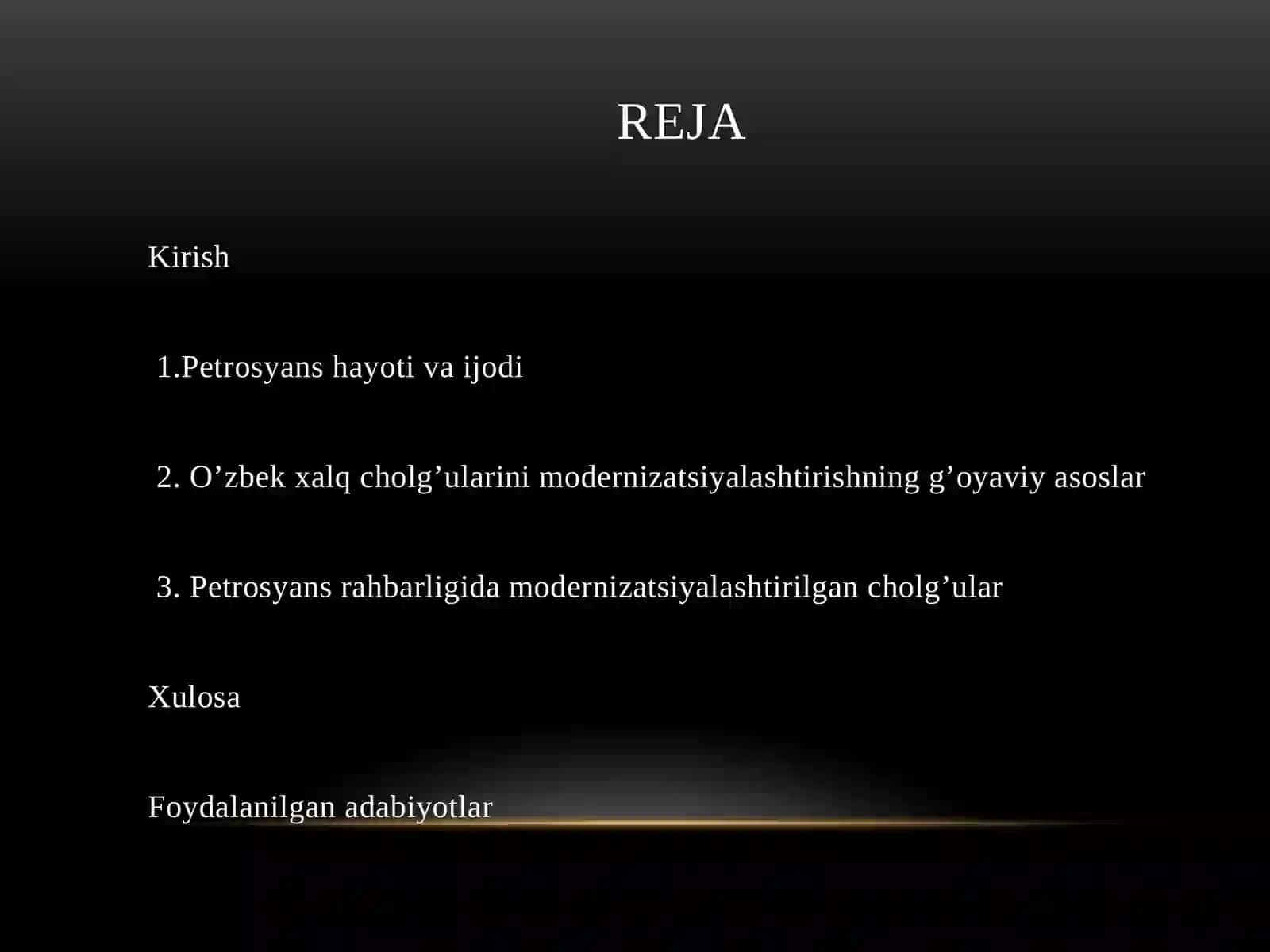 REJA

Kirish

1.Petrosyans hayoti va ijodi

2. O’zbek xalq cholg’ularini modernizatsiyalashtirishning g’oyaviy asoslar

3. Petrosyans rahbarligida modernizatsiyalashtirilgan cholg’ular

Xulosa

Foydalanilgan adabiyotlar